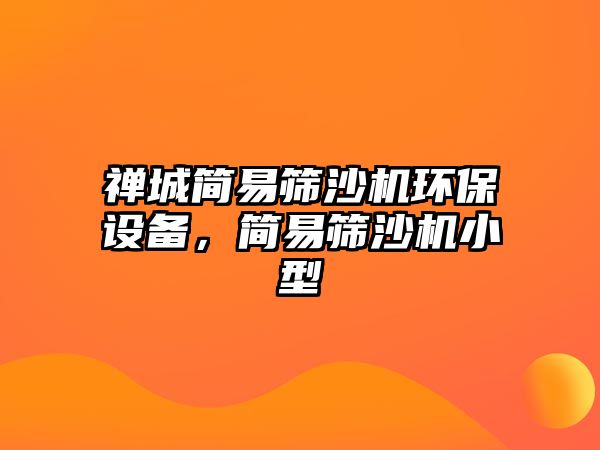 禅城简易筛沙机环保设备，简易筛沙机小型